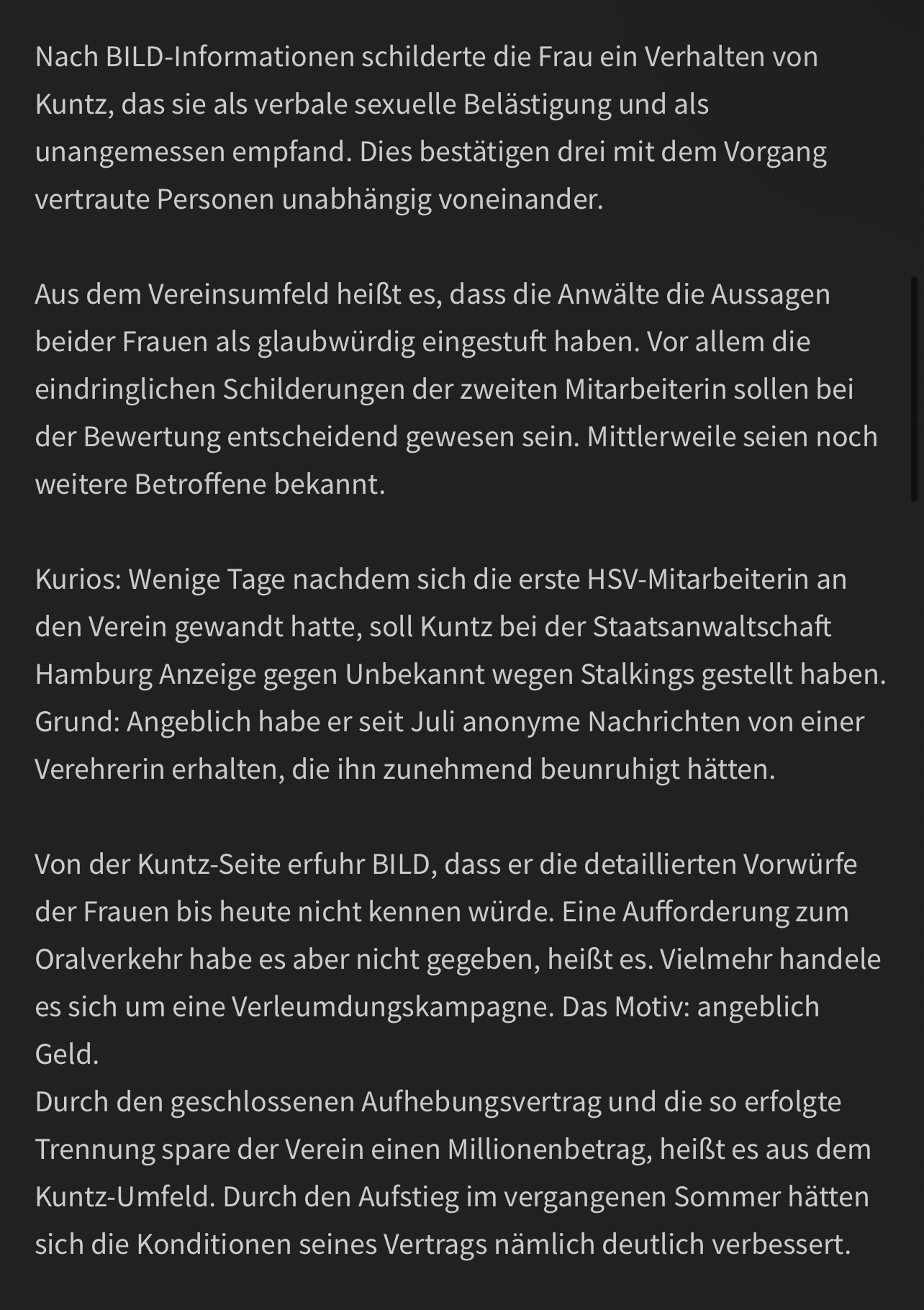 Nach BILD-Informationen schilderte die Frau ein Verhalten von Kuntz, das sie als verbale sexuelle Belästigung und als unangemessen empfand. Dies bestätigen drei mit dem Vorgang vertraute Personen unabhängig voneinander.

Aus dem Vereinsumfeld heißt es, dass die Anwälte die Aussagen beider Frauen als glaubwürdig eingestuft haben. Vor allem die eindringlichen Schilderungen der zweiten Mitarbeiterin sollen bei der Bewertung entscheidend gewesen sein. Mittlerweile seien noch weitere Betroffene bekannt.

Kurios: Wenige Tage nachdem sich die erste HSV-Mitarbeiterin an den Verein gewandt hatte, soll Kuntz bei der Staatsanwaltschaft Hamburg Anzeige gegen Unbekannt wegen Stalkings gestellt haben. Grund: Angeblich habe er seit Juli anonyme Nachrichten von einer Verehrerin erhalten, die ihn zunehmend beunruhigt hätten.

Von der Kuntz-Seite erfuhr BILD, dass er die detaillierten Vorwürfe der Frauen bis heute nicht kennen würde. Eine Aufforderung zum Oralverkehr habe es aber nicht gegeben, heißt es. Vielmehr handele es sich um eine Verleumdungskampagne. Das Motiv: angeblich Geld.
Durch den geschlossenen Aufhebungsvertrag und die so erfolgte Trennung spare der Verein einen Millionenbetrag, heißt es aus dem Kuntz-Umfeld. Durch den Aufstieg im vergangenen Sommer hätten sich die Konditionen seines Vertrags nämlich deutlich verbessert.